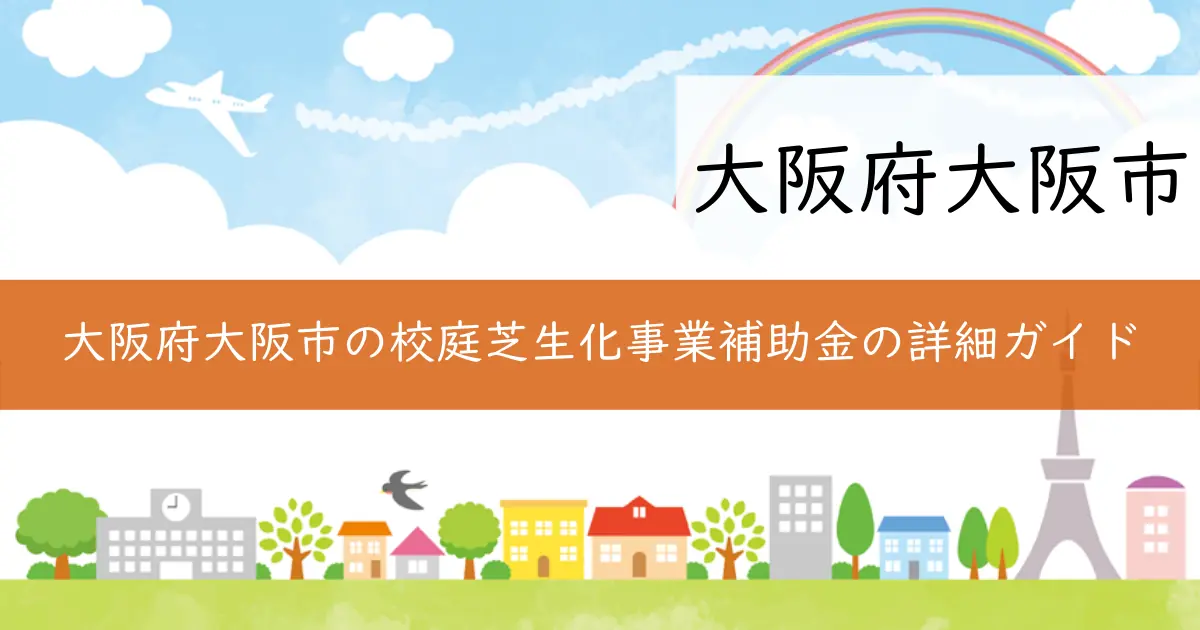 大阪府大阪市

大阪府大阪市の校庭芝生化事業補助金の詳細ガイド